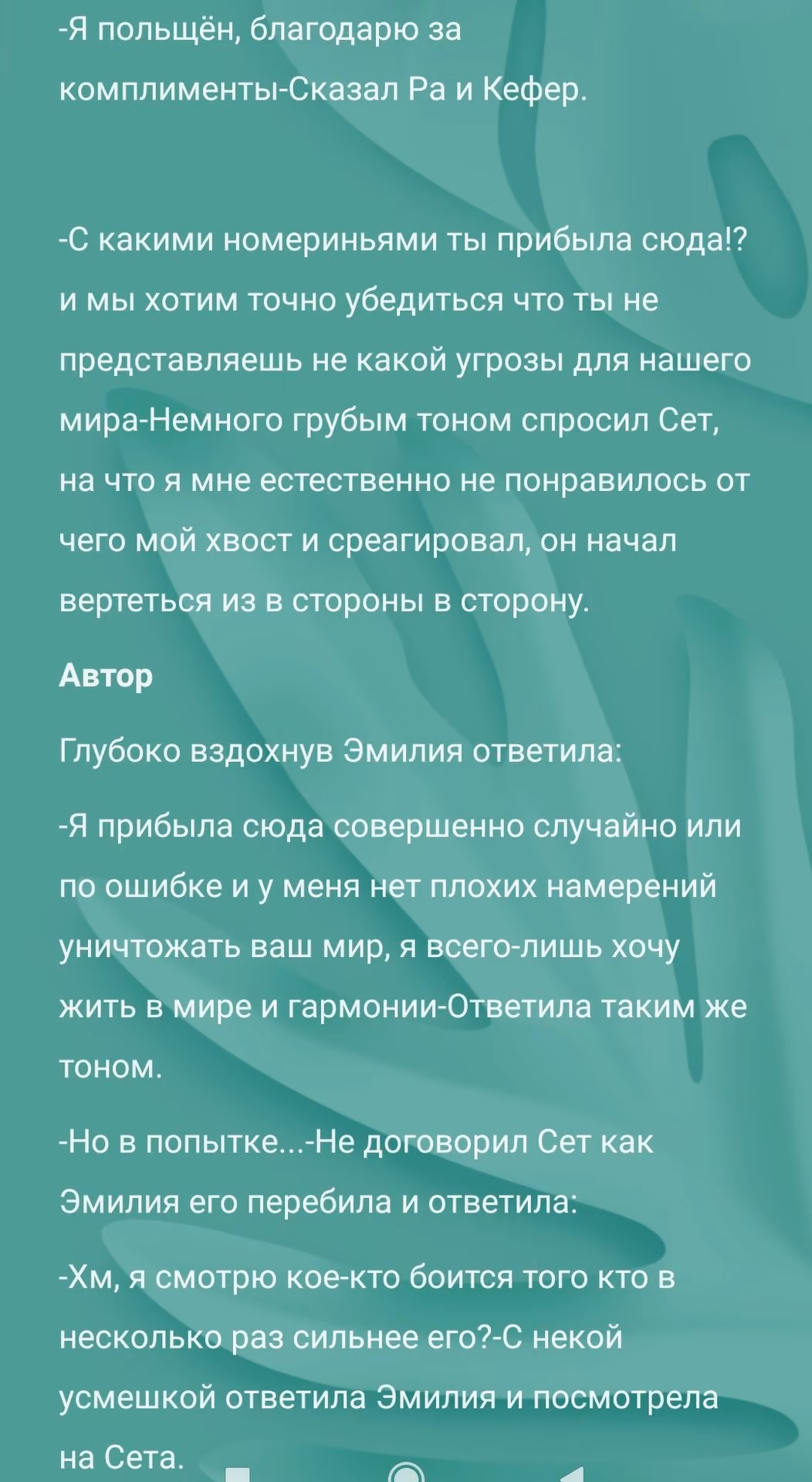 -Я польщён, благодарю за комплименты-Сказал Ра и Кефер.

-С какими номериньями ты прибыла сюда!? и мы хотим точно убедиться что ты не представляешь не какой угрозы для нашего мира-Немного грубым тоном спросил Сет, на что я мне естественно не понравилось от чего мой хвост и среагировал, он начал вертеться из в стороны в сторону.

Автор

Глубоко вздохнув Эмилия ответила:

-Я прибыла сюда совершенно случайно или по ошибке и у меня нет плохих намерений уничтожать ваш мир, я всего-лишь хочу жить в мире и гармонии-Ответила таким же тоном.

-Но в попытке...-Не договорил Сет как Эмилия его перебила и ответила:

-Хм, я смотрю кое-кто боится того кто в несколько раз сильнее его?-С некой усмешкой ответила Эмилия и посмотрела на Сета.